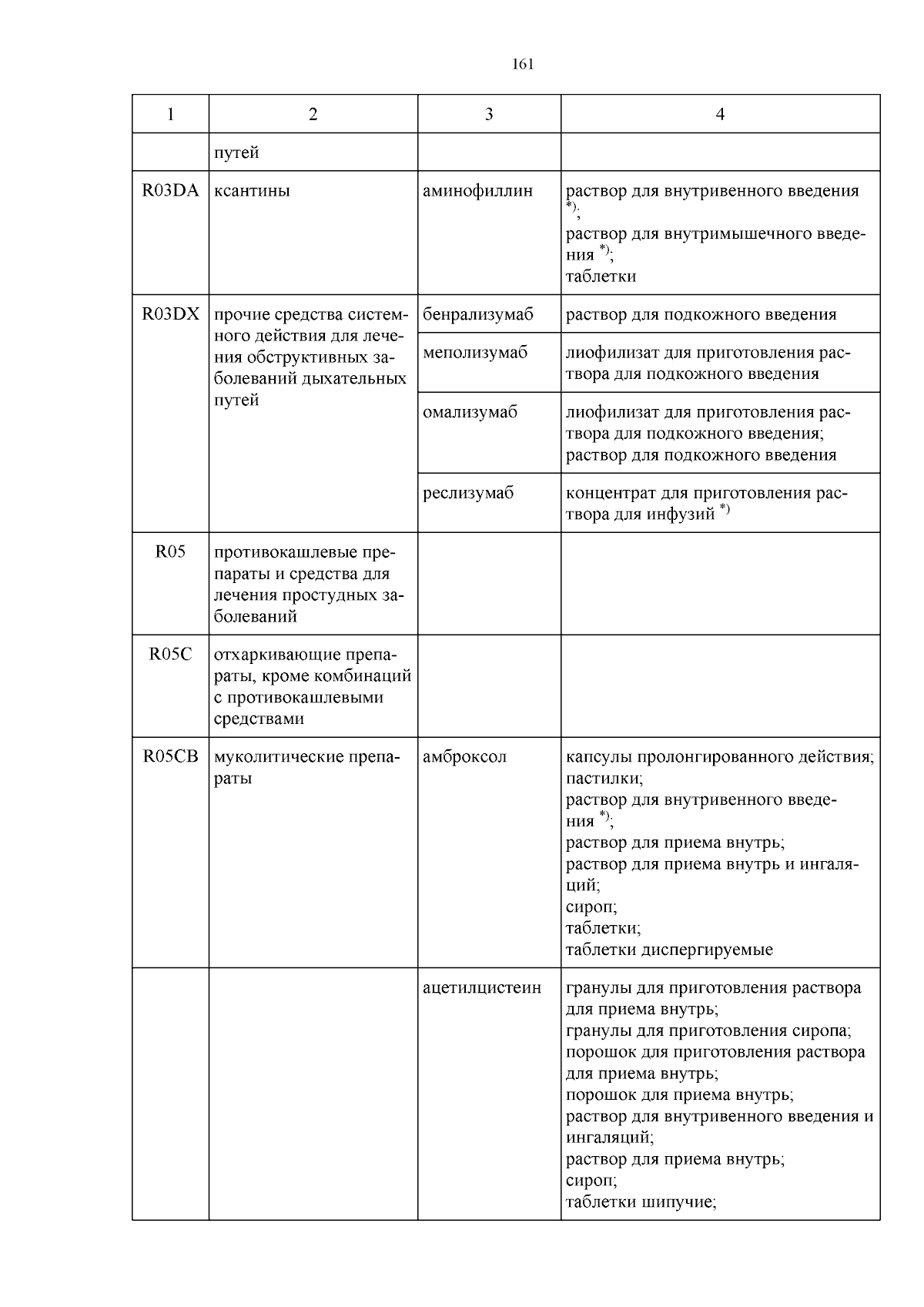 161

| 1 | 2 | 3 | 4 |
|---|---|---|---|
| | путей | | |
| R03DA | ксантины | аминофиллин | раствор для внутривенного введения $^{*)}$; раствор для внутримышечного введения $^{*)}$; таблетки |
| R03DX | прочие средства системного действия для лечения обструктивных заболеваний дыхательных путей | бенрализумаб | раствор для подкожного введения |
| | | меполизумаб | лиофилизат для приготовления раствора для подкожного введения |
| | | омализумаб | лиофилизат для приготовления раствора для подкожного введения; раствор для подкожного введения |
| | | реслизумаб | концентрат для приготовления раствора для инфузий $^{*)}$ |
| R05 | противокашлевые препараты и средства для лечения простудных заболеваний | | |
| R05C | отхаркивающие препараты, кроме комбинаций с противокашлевыми средствами | | |
| R05CB | муколитические препараты | амброксол | капсулы пролонгированного действия; пастилки; раствор для внутривенного введения $^{*)}$; раствор для приема внутрь; раствор для приема внутрь и ингаляций; сироп; таблетки; таблетки диспергируемые |
| | | ацетилцистеин | гранулы для приготовления раствора для приема внутрь; гранулы для приготовления сиропа; порошок для приготовления раствора для приема внутрь; порошок для приема внутрь; раствор для внутривенного введения и ингаляций; раствор для приема внутрь; сироп; таблетки шипучие; |